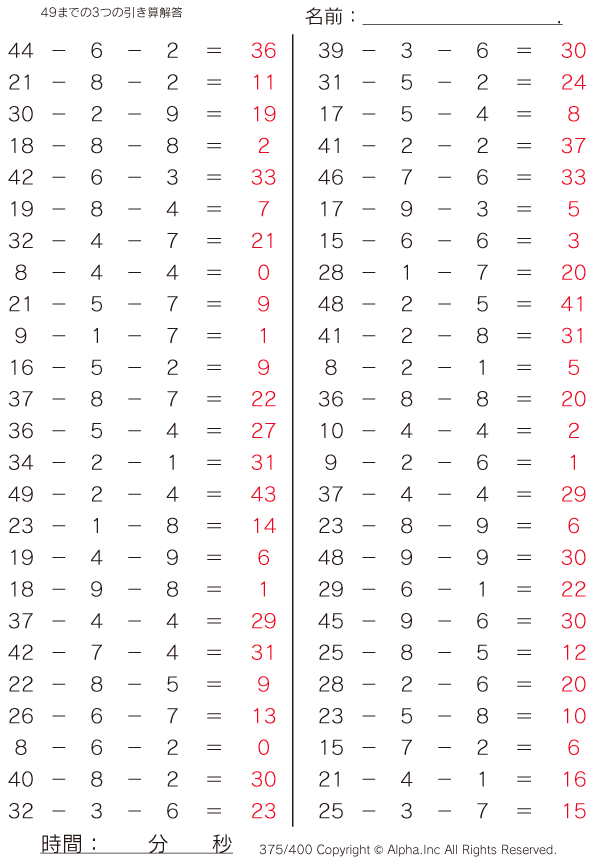 49までの3つの引き算解答

名前：____.

$44 - 6 - 2 = 36$
$21 - 8 - 2 = 11$
$30 - 2 - 9 = 19$
$18 - 8 - 8 = 2$
$42 - 6 - 3 = 33$
$19 - 8 - 4 = 7$
$32 - 4 - 7 = 21$
$8 - 4 - 4 = 0$
$21 - 5 - 7 = 9$
$9 - 1 - 7 = 1$
$16 - 5 - 2 = 9$
$37 - 8 - 7 = 22$
$36 - 5 - 4 = 27$
$34 - 2 - 1 = 31$
$49 - 2 - 4 = 43$
$23 - 1 - 8 = 14$
$19 - 4 - 9 = 6$
$18 - 9 - 8 = 1$
$37 - 4 - 4 = 29$
$42 - 7 - 4 = 31$
$22 - 8 - 5 = 9$
$26 - 6 - 7 = 13$
$8 - 6 - 2 = 0$
$40 - 8 - 2 = 30$
$32 - 3 - 6 = 23$

$39 - 3 - 6 = 30$
$31 - 5 - 2 = 24$
$17 - 5 - 4 = 8$
$41 - 2 - 2 = 37$
$46 - 7 - 6 = 33$
$17 - 9 - 3 = 5$
$15 - 6 - 6 = 3$
$28 - 1 - 7 = 20$
$48 - 2 - 5 = 41$
$41 - 2 - 8 = 31$
$8 - 2 - 1 = 5$
$36 - 8 - 8 = 20$
$10 - 4 - 4 = 2$
$9 - 2 - 6 = 1$
$37 - 4 - 4 = 29$
$23 - 8 - 9 = 6$
$48 - 9 - 9 = 30$
$29 - 6 - 1 = 22$
$45 - 9 - 6 = 30$
$25 - 8 - 5 = 12$
$28 - 2 - 6 = 20$
$23 - 5 - 8 = 10$
$15 - 7 - 2 = 6$
$21 - 4 - 1 = 16$
$25 - 3 - 7 = 15$

時間：　分　秒

375/400 Copyright © Alpha.Inc All Rights Reserved.